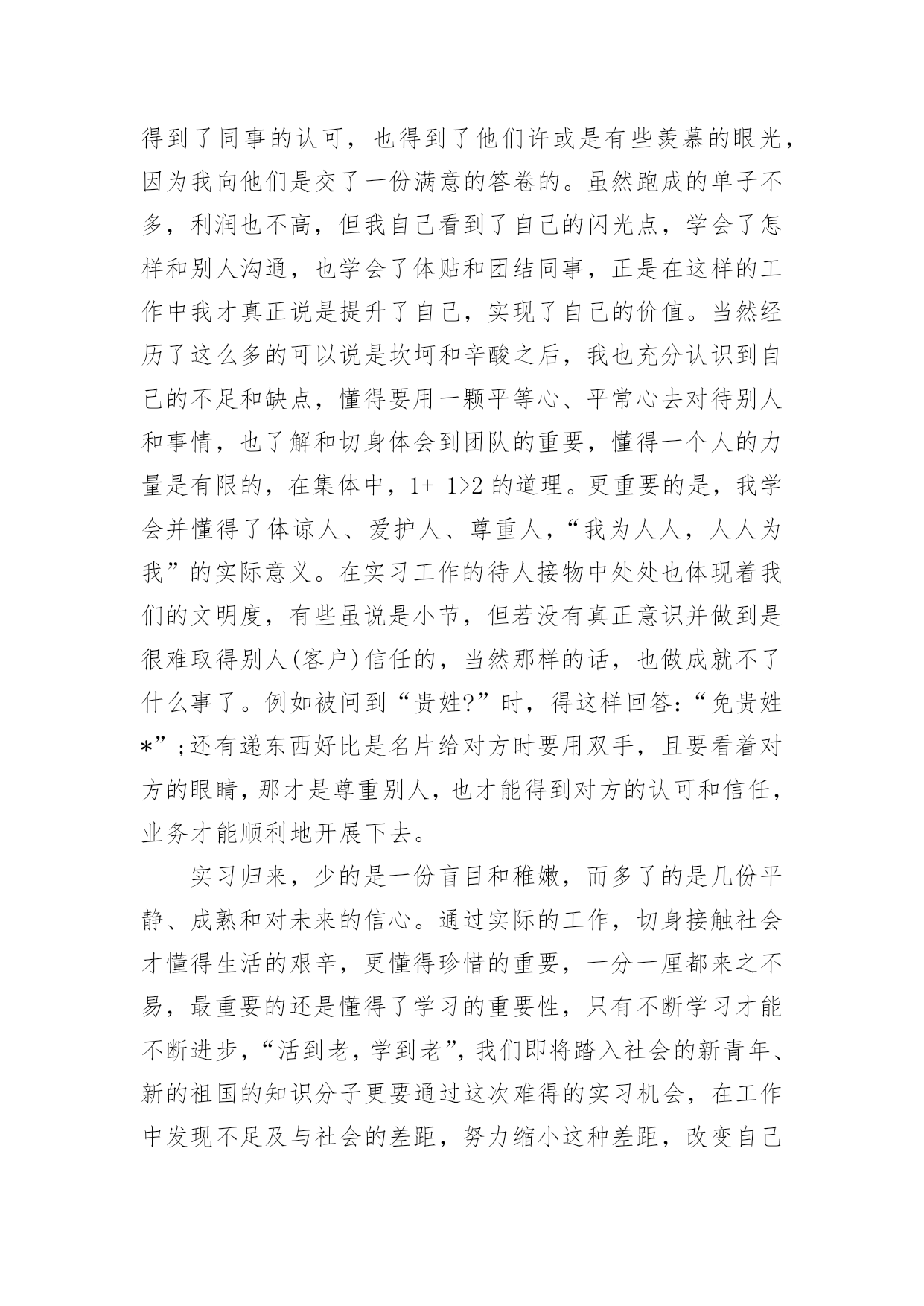 得到了同事的认可，也得到了他们许或是有些羡慕的眼光，因为我向他们是交了一份满意的答卷的。虽然跑成的单子不多，利润也不高，但我自己看到了自己的闪光点，学会了怎样和别人沟通，也学会了体贴和团结同事，正是在这样的工作中我才真正说是提升了自己，实现了自己的价值。当然经历了这么多的可以说是坎坷和辛酸之后，我也充分认识到自己的不足和缺点，懂得要用一颗平等心、平常心去对待别人和事情，也了解和切身体会到团队的重要，懂得一个人的力量是有限的，在集体中，1+ 1>2 的道理。更重要的是，我学会并懂得了体谅人、爱护人、尊重人，“我为人人，人人为我”的实际意义。在实习工作的待人接物中处处也体现着我们的文明度，有些虽说是小节，但若没有真正意识并做到是很难取得别人(客户)信任的，当然那样的话，也做成就不了什么事了。例如被问到“贵姓?”时，得这样回答：“免贵姓*”;还有递东西好比是名片给对方时要用双手，且要看着对方的眼睛，那才是尊重别人，也才能得到对方的认可和信任，业务才能顺利地开展下去。

实习归来，少的是一份盲目和稚嫩，而多了的是几份平静、成熟和对未来的信心。通过实际的工作，切身接触社会才懂得生活的艰辛，更懂得珍惜的重要，一分一厘都来之不易，最重要的还是懂得了学习的重要性，只有不断学习才能不断进步，“活到老，学到老”，我们即将踏入社会的新青年、新的祖国的知识分子更要通过这次难得的实习机会，在工作中发现不足及与社会的差距，努力缩小这种差距，改变自己